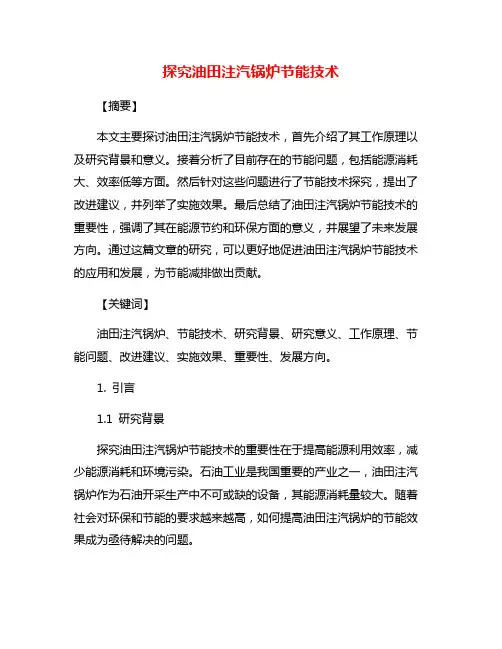 探究油田注汽锅炉节能技术

【摘要】

本文主要探讨油田注汽锅炉节能技术，首先介绍了其工作原理以及研究背景和意义。接着分析了目前存在的节能问题，包括能源消耗大、效率低等方面。然后针对这些问题进行了节能技术探究，提出了改进建议，并列举了实施效果。最后总结了油田注汽锅炉节能技术的重要性，强调了其在能源节约和环保方面的意义，并展望了未来发展方向。通过这篇文章的研究，可以更好地促进油田注汽锅炉节能技术的应用和发展，为节能减排做出贡献。

【关键词】

油田注汽锅炉、节能技术、研究背景、研究意义、工作原理、节能问题、改进建议、实施效果、重要性、发展方向。

1. 引言

1.1 研究背景

探究油田注汽锅炉节能技术的重要性在于提高能源利用效率，减少能源消耗和环境污染。石油工业是我国重要的产业之一，油田注汽锅炉作为石油开采生产中不可或缺的设备，其能源消耗量较大。随着社会对环保和节能的要求越来越高，如何提高油田注汽锅炉的节能效果成为亟待解决的问题。